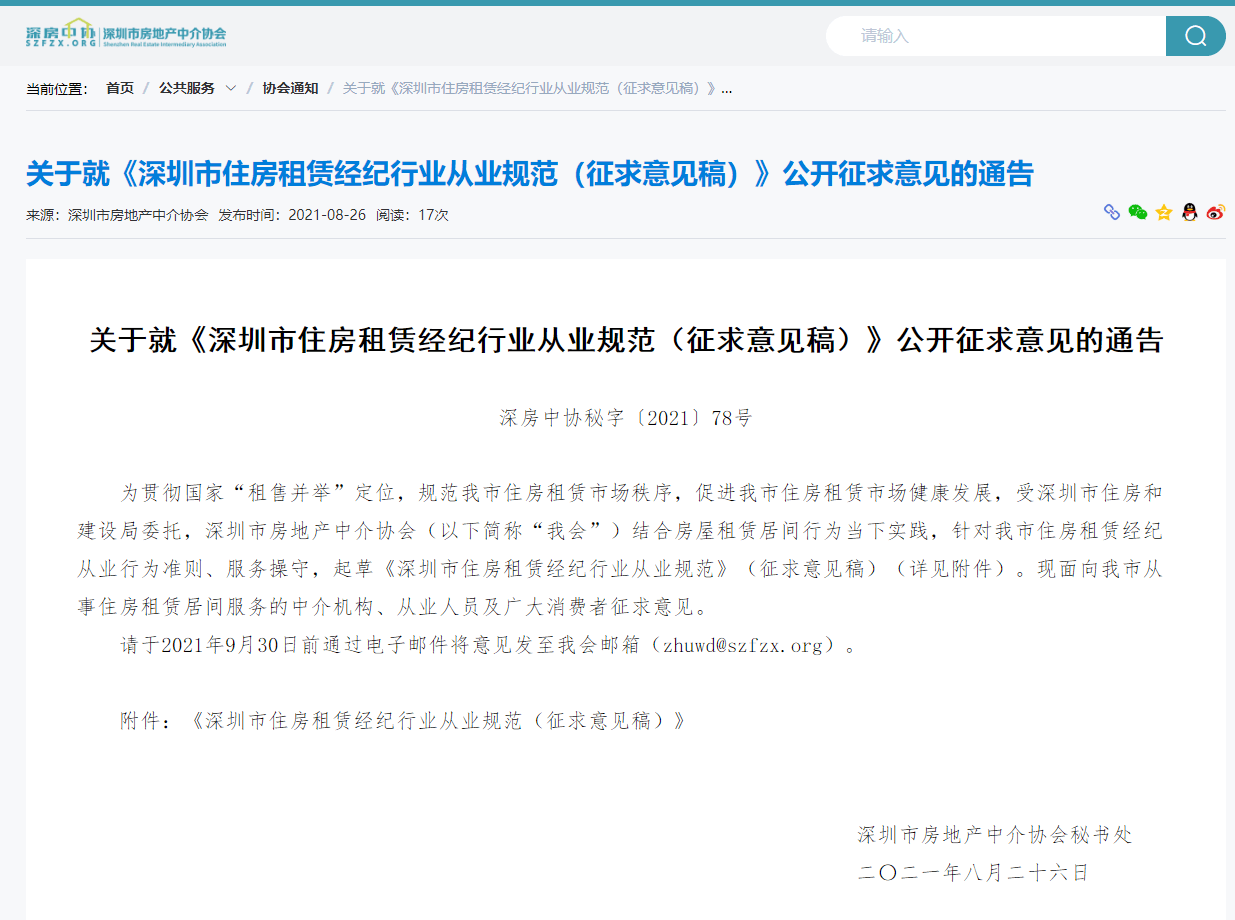 深房中协 SZFZX.ORG 深圳市房地产中介协会 Shenzhen Real Estate Intermediary Association

请输入

当前位置： 首页 / 公共服务 / 协会通知 / 关于就《深圳市住房租赁经纪行业从业规范（征求意见稿）》...

关于就《深圳市住房租赁经纪行业从业规范（征求意见稿）》公开征求意见的通告

来源：深圳市房地产中介协会 发布时间：2021-08-26 阅读：17次

关于就《深圳市住房租赁经纪行业从业规范（征求意见稿）》公开征求意见的通告

深房中协秘字〔2021〕78号

为贯彻国家“租售并举”定位，规范我市住房租赁市场秩序，促进我市住房租赁市场健康发展，受深圳市住房和建设局委托，深圳市房地产中介协会（以下简称“我会”）结合房屋租赁居间行为当下实践，针对我市住房租赁经纪从业行为准则、服务操守，起草《深圳市住房租赁经纪行业从业规范》（征求意见稿）（详见附件）。现面向我市从事住房租赁居间服务的中介机构、从业人员及广大消费者征求意见。

请于2021年9月30日前通过电子邮件将意见发至我会邮箱（zhuwd@szfzx.org）。

附件：《深圳市住房租赁经纪行业从业规范（征求意见稿）》

深圳市房地产中介协会秘书处
二〇二一年八月二十六日